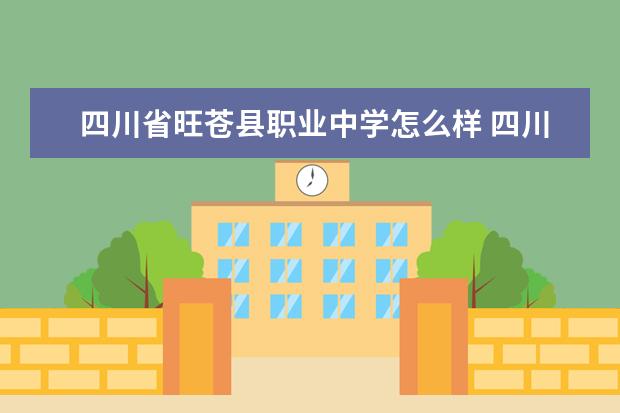 四川省旺苍县职业中学怎么样 四川